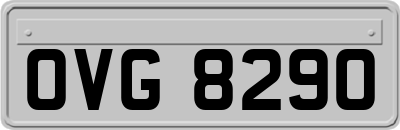 OVG 8290